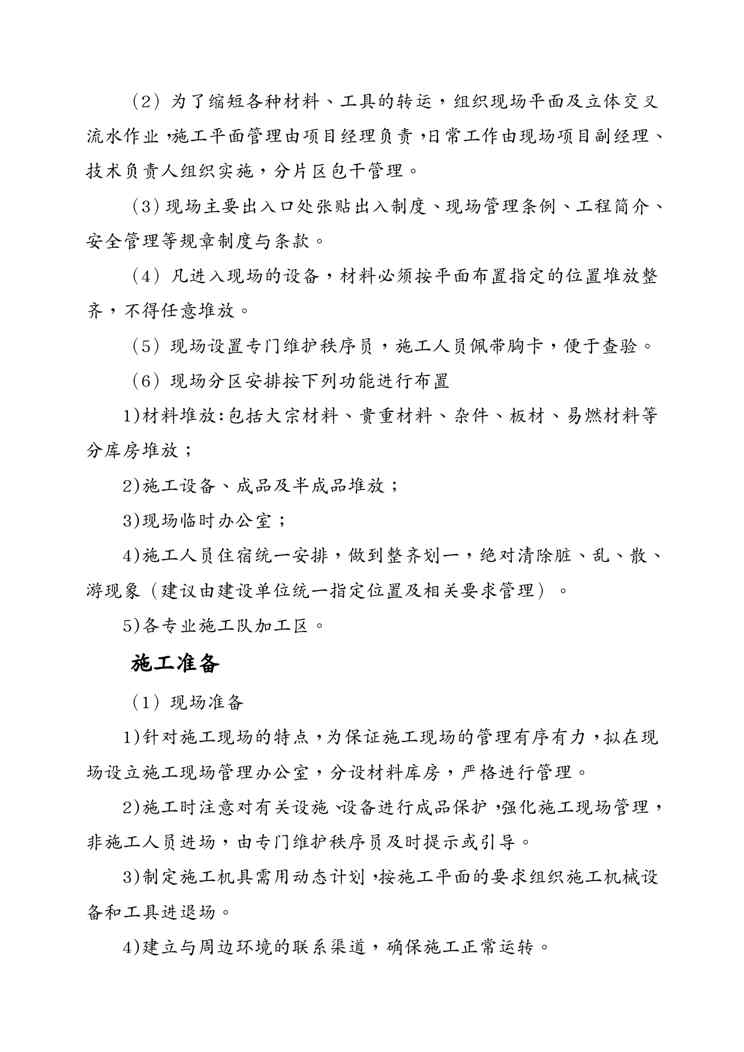 （2）为了缩短各种材料、工具的转运，组织现场平面及立体交叉流水作业，施工平面管理由项目经理负责，日常工作由现场项目副经理、技术负责人组织实施，分片区包干管理。

（3）现场主要出入口处张贴出入制度、现场管理条例、工程简介、安全管理等规章制度与条款。

（4）凡进入现场的设备，材料必须按平面布置指定的位置堆放整齐，不得任意堆放。

（5）现场设置专门维护秩序员，施工人员佩带胸卡，便于查验。

（6）现场分区安排按下列功能进行布置

1)材料堆放:包括大宗材料、贵重材料、杂件、板材、易燃材料等分库房堆放；

2)施工设备、成品及半成品堆放；

3)现场临时办公室；

4)施工人员住宿统一安排，做到整齐划一，绝对清除脏、乱、散、游现象（建议由建设单位统一指定位置及相关要求管理）。

5)各专业施工队加工区。

施工准备

（1）现场准备

1)针对施工现场的特点，为保证施工现场的管理有序有力，拟在现场设立施工现场管理办公室，分设材料库房，严格进行管理。

2)施工时注意对有关设施、设备进行成品保护，强化施工现场管理，非施工人员进场，由专门维护秩序员及时提示或引导。

3)制定施工机具需用动态计划，按施工平面的要求组织施工机械设备和工具进退场。

4)建立与周边环境的联系渠道，确保施工正常运转。